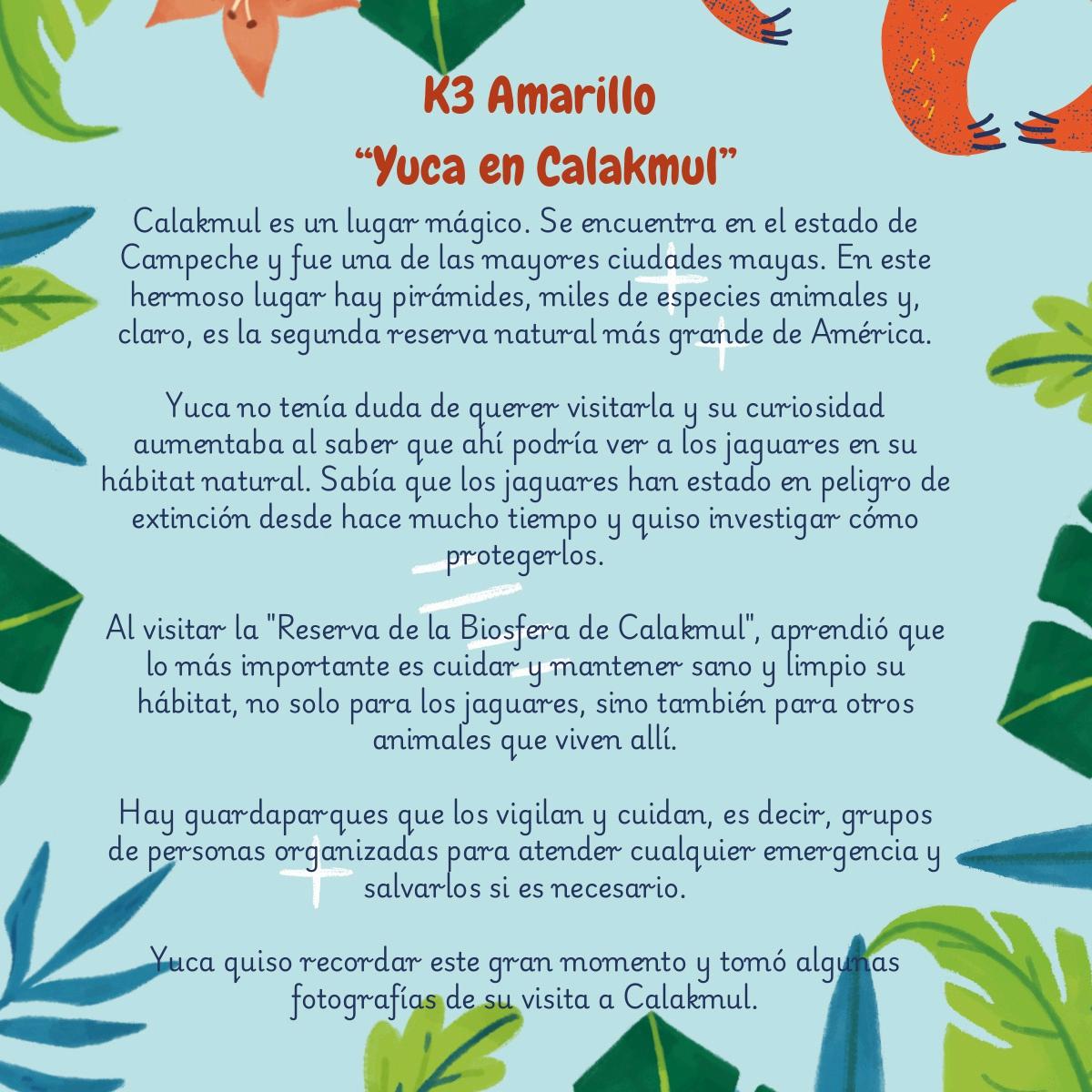 K3 Amarillo
"Yuca en Calakmul"

Calakmul es un lugar mágico. Se encuentra en el estado de Campeche y fue una de las mayores ciudades mayas. En este hermoso lugar hay pirámides, miles de especies animales y, claro, es la segunda reserva natural más grande de América.

Yuca no tenía duda de querer visitarla y su curiosidad aumentaba al saber que ahí podría ver a los jaguares en su hábitat natural. Sabía que los jaguares han estado en peligro de extinción desde hace mucho tiempo y quiso investigar cómo protegerlos.

Al visitar la "Reserva de la Biosfera de Calakmul", aprendió que lo más importante es cuidar y mantener sano y limpio su hábitat, no solo para los jaguares, sino también para otros animales que viven allí.

Hay guardaparques que los vigilan y cuidan, es decir, grupos de personas organizadas para atender cualquier emergencia y salvarlos si es necesario.

Yuca quiso recordar este gran momento y tomó algunas fotografías de su visita a Calakmul.